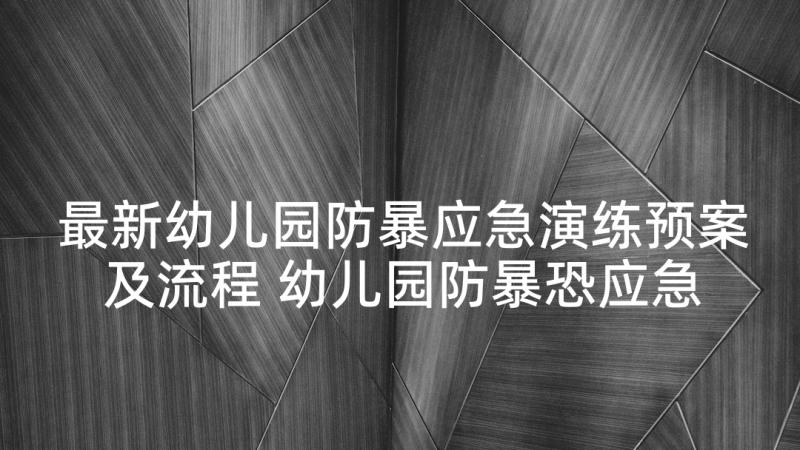 最新幼儿园防暴应急演练预案及流程 幼儿园防暴恐应急